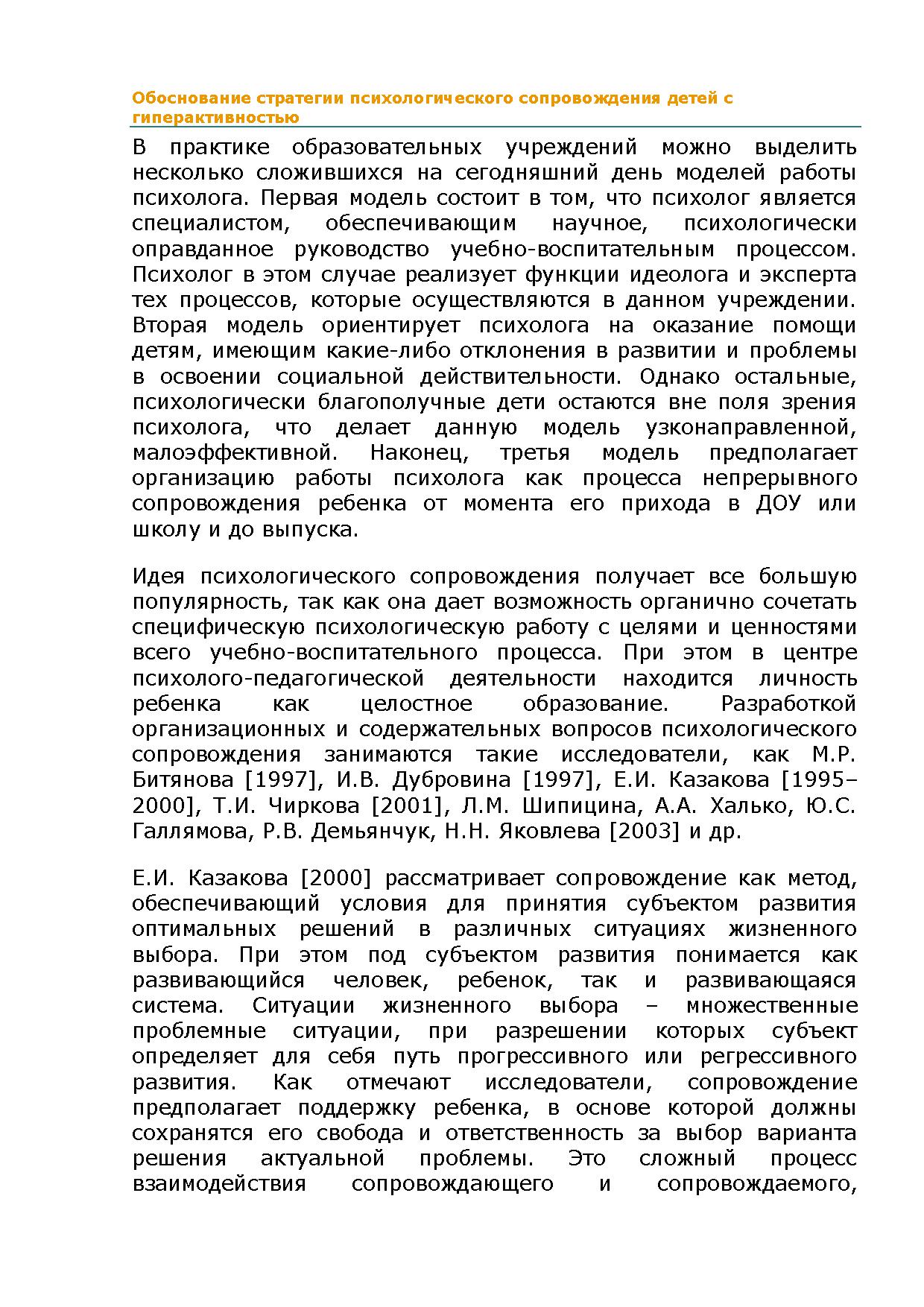 Обоснование стратегии психологического сопровождения детей с гиперактивностью

В практике образовательных учреждений можно выделить несколько сложившихся на сегодняшний день моделей работы психолога. Первая модель состоит в том, что психолог является специалистом, обеспечивающим научное, психологически оправданное руководство учебно-воспитательным процессом. Психолог в этом случае реализует функции идеолога и эксперта тех процессов, которые осуществляются в данном учреждении. Вторая модель ориентирует психолога на оказание помощи детям, имеющим какие-либо отклонения в развитии и проблемы в освоении социальной действительности. Однако остальные, психологически благополучные дети остаются вне поля зрения психолога, что делает данную модель узконаправленной, малоэффективной. Наконец, третья модель предполагает организацию работы психолога как процесса непрерывного сопровождения ребенка от момента его прихода в ДОУ или школу и до выпуска.

Идея психологического сопровождения получает все большую популярность, так как она дает возможность органично сочетать специфическую психологическую работу с целями и ценностями всего учебно-воспитательного процесса. При этом в центре психолого-педагогической деятельности находится личность ребенка как целостное образование. Разработкой организационных и содержательных вопросов психологического сопровождения занимаются такие исследователи, как М.Р. Битянова [1997], И.В. Дубровина [1997], Е.И. Казакова [1995–2000], Т.И. Чиркова [2001], Л.М. Шипицина, А.А. Халько, Ю.С. Галлямова, Р.В. Демьянчук, Н.Н. Яковлева [2003] и др.

Е.И. Казакова [2000] рассматривает сопровождение как метод, обеспечивающий условия для принятия субъектом развития оптимальных решений в различных ситуациях жизненного выбора. При этом под субъектом развития понимается как развивающийся человек, ребенок, так и развивающаяся система. Ситуации жизненного выбора – множественные проблемные ситуации, при разрешении которых субъект определяет для себя путь прогрессивного или регрессивного развития. Как отмечают исследователи, сопровождение предполагает поддержку ребенка, в основе которой должны сохранятся его свобода и ответственность за выбор варианта решения актуальной проблемы. Это сложный процесс взаимодействия сопровождающего и сопровождаемого,